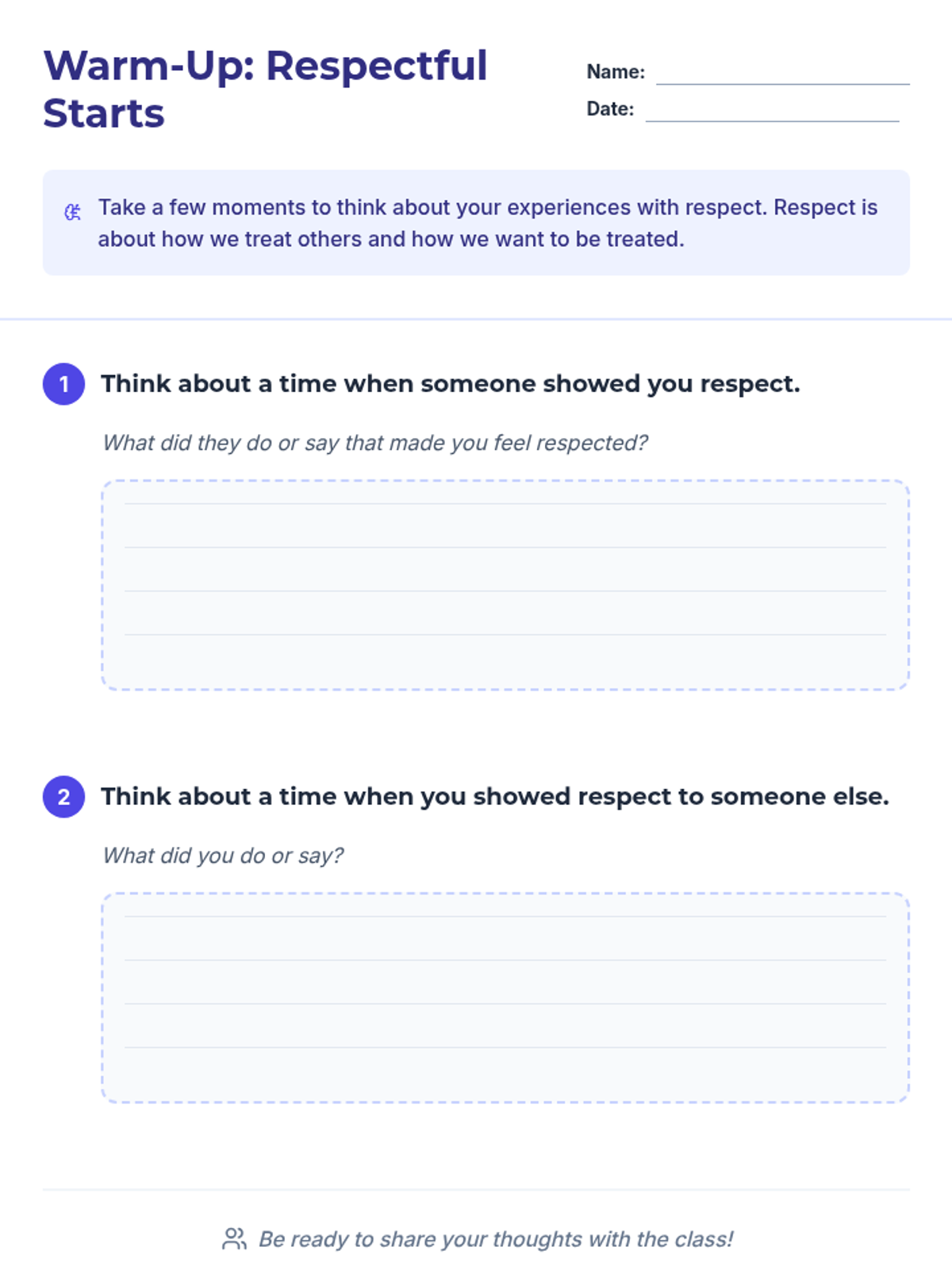 Warm-Up: Respectful Starts

Name:

Date:

Take a few moments to think about your experiences with respect. Respect is about how we treat others and how we want to be treated.

1 Think about a time when someone showed you respect.

What did they do or say that made you feel respected?

2 Think about a time when you showed respect to someone else.

What did you do or say?

Be ready to share your thoughts with the class!